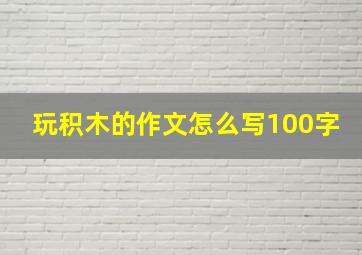 玩积木的作文怎么写100字